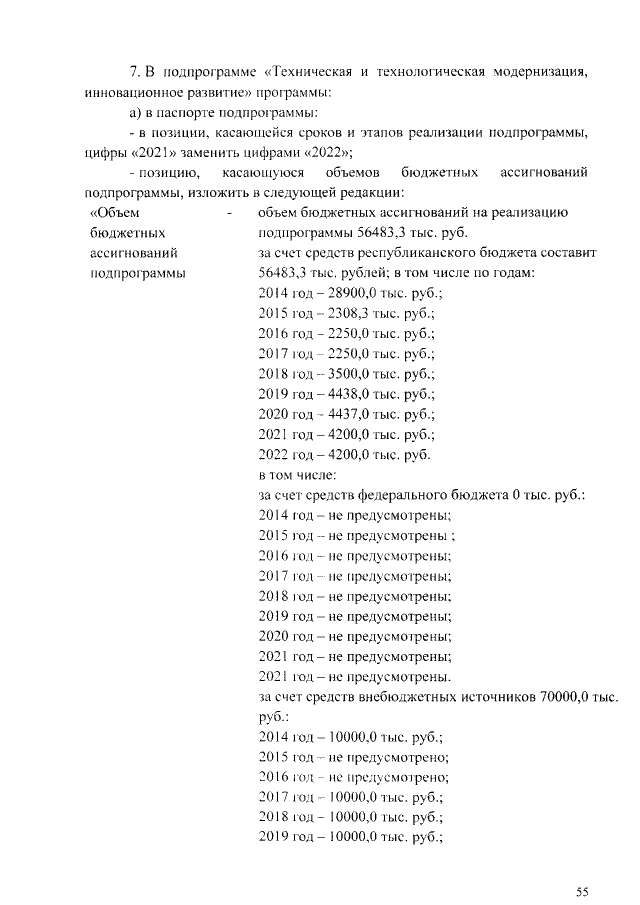 7. В подпрограмме «Техническая и технологическая модернизация, инновационное развитие» программы:

а) в паспорте подпрограммы:

- в позиции, касающейся сроков и этапов реализации подпрограммы, цифры «2021» заменить цифрами «2022»;

- позицию, касающуюся объемов бюджетных ассигнований подпрограммы, изложить в следующей редакции:

«Объем бюджетных ассигнований подпрограммы - объем бюджетных ассигнований на реализацию подпрограммы 56483,3 тыс. руб.

за счет средств республиканского бюджета составит 56483,3 тыс. рублей; в том числе по годам:

2014 год – 28900,0 тыс. руб.;

2015 год – 2308,3 тыс. руб.;

2016 год – 2250,0 тыс. руб.;

2017 год – 2250,0 тыс. руб.;

2018 год – 3500,0 тыс. руб.;

2019 год – 4438,0 тыс. руб.;

2020 год – 4437,0 тыс. руб.;

2021 год – 4200,0 тыс. руб.;

2022 год – 4200,0 тыс. руб.

в том числе:

за счет средств федерального бюджета 0 тыс. руб.:

2014 год – не предусмотрены;

2015 год – не предусмотрены ;

2016 год – не предусмотрены;

2017 год – не предусмотрены;

2018 год – не предусмотрены;

2019 год – не предусмотрены;

2020 год – не предусмотрены;

2021 год – не предусмотрены;

2021 год – не предусмотрены.

за счет средств внебюджетных источников 70000,0 тыс. руб.:

2014 год – 10000,0 тыс. руб.;

2015 год – не предусмотрено;

2016 год – не предусмотрено;

2017 год – 10000,0 тыс. руб.;

2018 год – 10000,0 тыс. руб.;

2019 год – 10000,0 тыс. руб.;

55